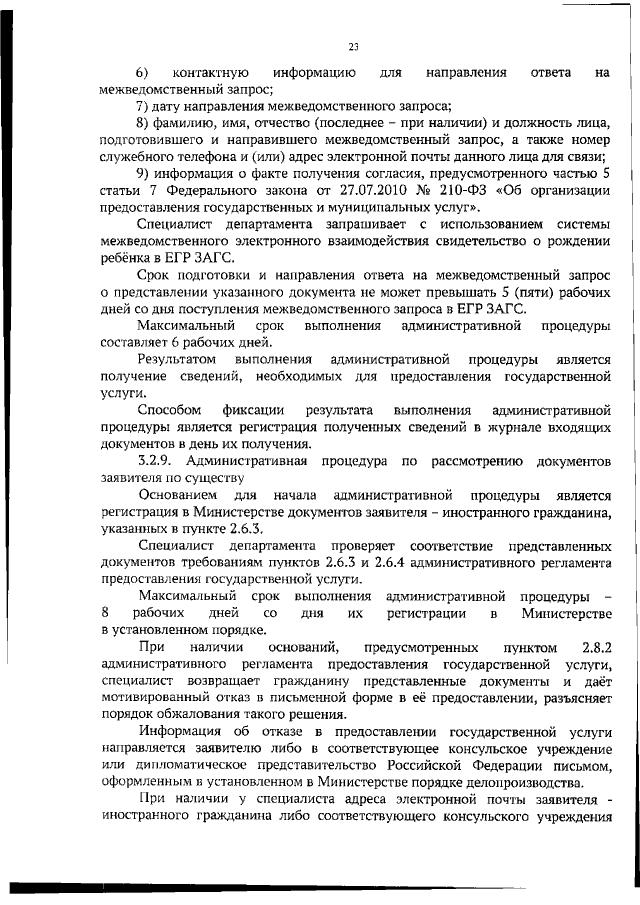 23

6) контактную информацию для направления ответа на межведомственный запрос;

7) дату направления межведомственного запроса;

8) фамилию, имя, отчество (последнее – при наличии) и должность лица, подготовившего и направившего межведомственный запрос, а также номер служебного телефона и (или) адрес электронной почты данного лица для связи;

9) информация о факте получения согласия, предусмотренного частью 5 статьи 7 Федерального закона от 27.07.2010 № 210-ФЗ «Об организации предоставления государственных и муниципальных услуг».

Специалист департамента запрашивает с использованием системы межведомственного электронного взаимодействия свидетельство о рождении ребёнка в ЕГР ЗАГС.

Срок подготовки и направления ответа на межведомственный запрос о представлении указанного документа не может превышать 5 (пяти) рабочих дней со дня поступления межведомственного запроса в ЕГР ЗАГС.

Максимальный срок выполнения административной процедуры составляет 6 рабочих дней.

Результатом выполнения административной процедуры является получение сведений, необходимых для предоставления государственной услуги.

Способом фиксации результата выполнения административной процедуры является регистрация полученных сведений в журнале входящих документов в день их получения.

3.2.9. Административная процедура по рассмотрению документов заявителя по существу

Основанием для начала административной процедуры является регистрация в Министерстве документов заявителя – иностранного гражданина, указанных в пункте 2.6.3.

Специалист департамента проверяет соответствие представленных документов требованиям пунктов 2.6.3 и 2.6.4 административного регламента предоставления государственной услуги.

Максимальный срок выполнения административной процедуры – 8 рабочих дней со дня их регистрации в Министерстве в установленном порядке.

При наличии оснований, предусмотренных пунктом 2.8.2 административного регламента предоставления государственной услуги, специалист возвращает гражданину представленные документы и даёт мотивированный отказ в письменной форме в её предоставлении, разъясняет порядок обжалования такого решения.

Информация об отказе в предоставлении государственной услуги направляется заявителю либо в соответствующее консульское учреждение или дипломатическое представительство Российской Федерации письмом, оформленным в установленном в Министерстве порядке делопроизводства.

При наличии у специалиста адреса электронной почты заявителя - иностранного гражданина либо соответствующего консульского учреждения